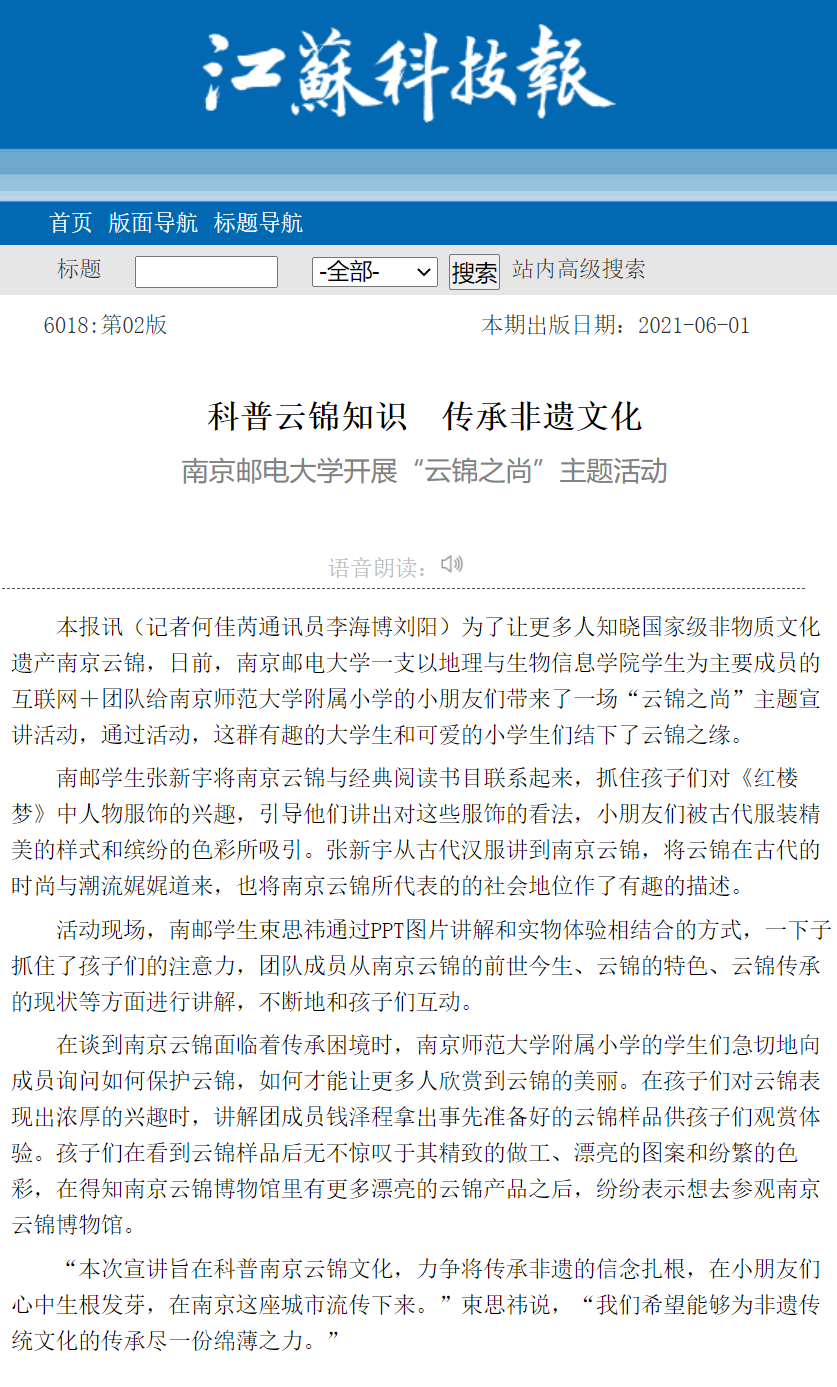 江蘇科技報

首页 版面导航 标题导航

标题 -全部- 搜索 站内高级搜索

6018:第02版 本期出版日期：2021-06-01

科普云锦知识 传承非遗文化

南京邮电大学开展“云锦之尚”主题活动

语音朗读：

本报讯（记者何佳芮通讯员李海博刘阳）为了让更多人知晓国家级非物质文化遗产南京云锦，日前，南京邮电大学一支以地理与生物信息学院学生为主要成员的互联网＋团队给南京师范大学附属小学的小朋友们带来了一场“云锦之尚”主题宣讲活动，通过活动，这群有趣的大学生和可爱的小学生们结下了云锦之缘。

南邮学生张新宇将南京云锦与经典阅读书目联系起来，抓住孩子们对《红楼梦》中人物服饰的兴趣，引导他们讲出对这些服饰的看法，小朋友们被古代服装精美的样式和缤纷的色彩所吸引。张新宇从古代汉服讲到南京云锦，将云锦在古代的时尚与潮流娓娓道来，也将南京云锦所代表的的社会地位作了有趣的描述。

活动现场，南邮学生束思祎通过PPT图片讲解和实物体验相结合的方式，一下子抓住了孩子们的注意力，团队成员从南京云锦的前世今生、云锦的特色、云锦传承的现状等方面进行讲解，不断地和孩子们互动。

在谈到南京云锦面临着传承困境时，南京师范大学附属小学的学生们急切地向成员询问如何保护云锦，如何才能让更多人欣赏到云锦的美丽。在孩子们对云锦表现出浓厚的兴趣时，讲解团成员钱泽程拿出事先准备好的云锦样品供孩子们观赏体验。孩子们在看到云锦样品后无不惊叹于其精致的做工、漂亮的图案和纷繁的色彩，在得知南京云锦博物馆里有更多漂亮的云锦产品之后，纷纷表示想去参观南京云锦博物馆。

“本次宣讲旨在科普南京云锦文化，力争将传承非遗的信念扎根，在小朋友们心中生根发芽，在南京这座城市流传下来。”束思祎说，“我们希望能够为非遗传统文化的传承尽一份绵薄之力。”